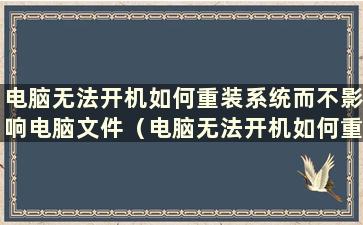 电脑无法开机如何重装系统而不影响电脑文件（电脑无法开机如何重